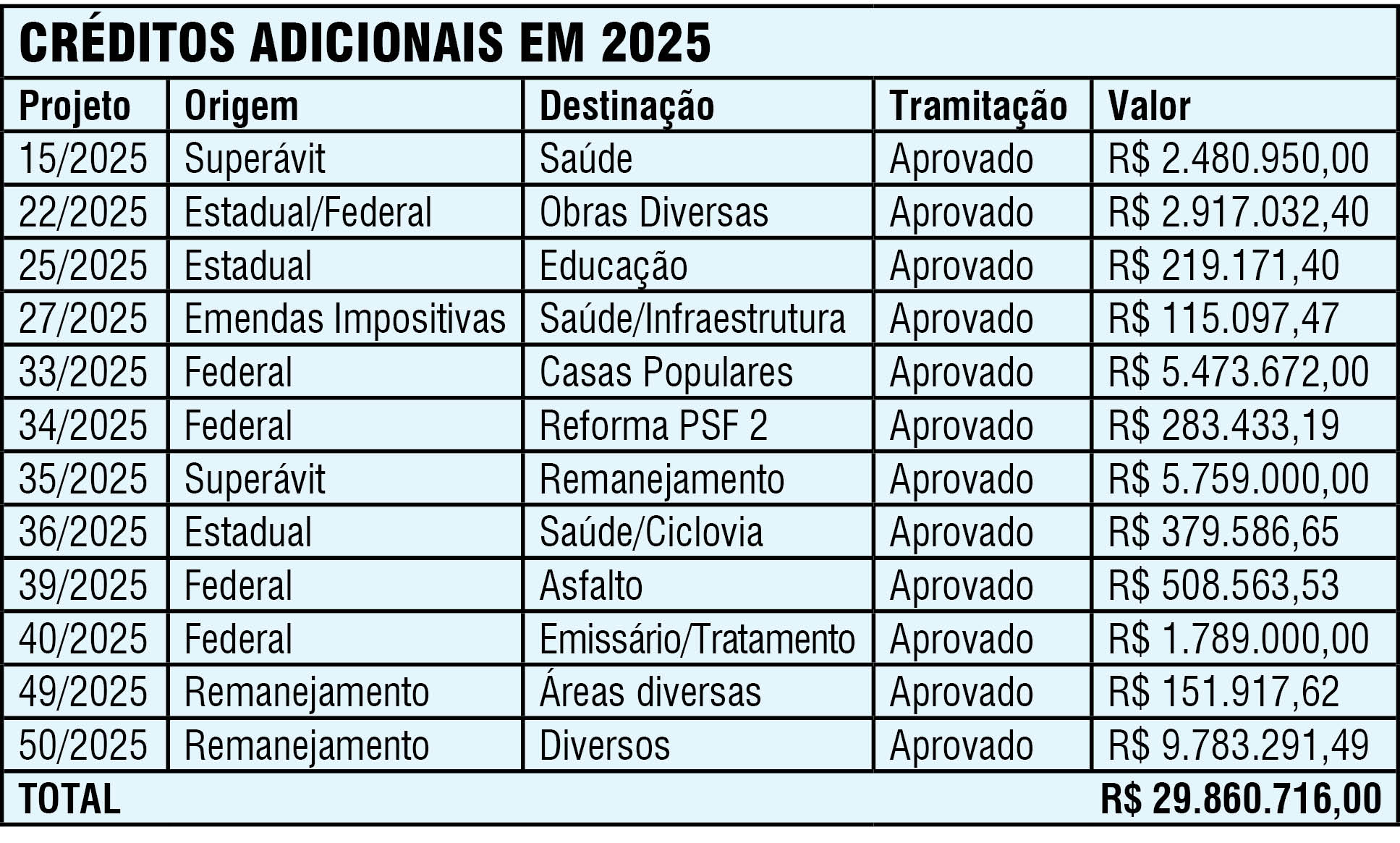 CRÉDITOS ADICIONAIS EM 2025

| Projeto | Origem | Destinação | Tramitação | Valor |
|---|---|---|---|---|
| 15/2025 | Superávit | Saúde | Aprovado | R$ 2.480.950,00 |
| 22/2025 | Estadual/Federal | Obras Diversas | Aprovado | R$ 2.917.032,40 |
| 25/2025 | Estadual | Educação | Aprovado | R$ 219.171,40 |
| 27/2025 | Emendas Impositivas | Saúde/Infraestrutura | Aprovado | R$ 115.097,47 |
| 33/2025 | Federal | Casas Populares | Aprovado | R$ 5.473.672,00 |
| 34/2025 | Federal | Reforma PSF 2 | Aprovado | R$ 283.433,19 |
| 35/2025 | Superávit | Remanejamento | Aprovado | R$ 5.759.000,00 |
| 36/2025 | Estadual | Saúde/Ciclovia | Aprovado | R$ 379.586,65 |
| 39/2025 | Federal | Asfalto | Aprovado | R$ 508.563,53 |
| 40/2025 | Federal | Emissário/Tratamento | Aprovado | R$ 1.789.000,00 |
| 49/2025 | Remanejamento | Áreas diversas | Aprovado | R$ 151.917,62 |
| 50/2025 | Remanejamento | Diversos | Aprovado | R$ 9.783.291,49 |
| TOTAL | | | | R$ 29.860.716,00 |